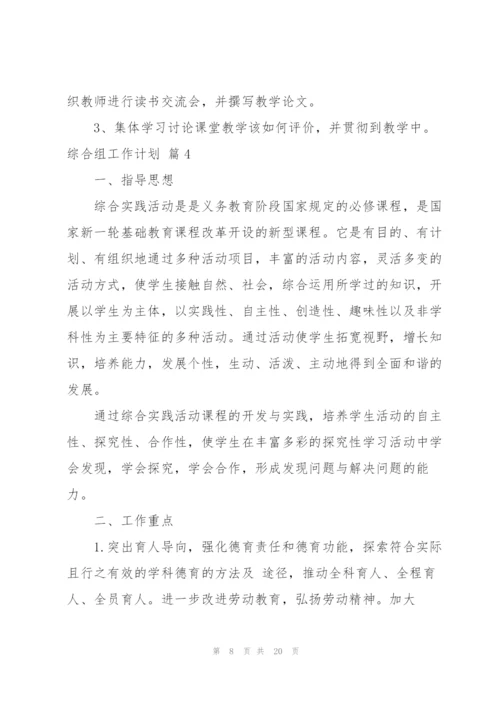 织教师进行读书交流会，并撰写教学论文。

3、集体学习讨论课堂教学该如何评价，并贯彻到教学中。

综合组工作计划 篇4

一、指导思想

综合实践活动是是义务教育阶段国家规定的必修课程，是国家新一轮基础教育课程改革开设的新型课程。它是有目的、有计划、有组织地通过多种活动项目，丰富的活动内容，灵活多变的活动方式，使学生接触自然、社会，综合运用所学过的知识，开展以学生为主体，以实践性、自主性、创造性、趣味性以及非学科性为主要特征的多种活动。通过活动使学生拓宽视野，增长知识，培养能力，发展个性，生动、活泼、主动地得到全面和谐的发展。

通过综合实践活动课程的开发与实践，培养学生活动的自主性、探究性、合作性，使学生在丰富多彩的探究性学习活动中学会发现，学会探究，学会合作，形成发现问题与解决问题的能力。

二、工作重点

1.突出育人导向，强化德育责任和德育功能，探索符合实际且行之有效的学科德育的方法及 途径，推动全科育人、全程育人、全员育人。进一步改进劳动教育，弘扬劳动精神。加大

第 8 页 共 20 页